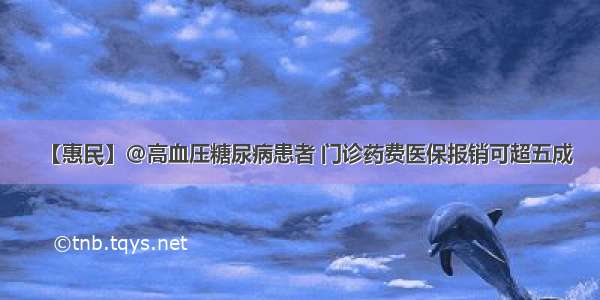 【惠民】@高血压糖尿病患者 门诊药费医保报销可超五成

©tnb.tqys.net